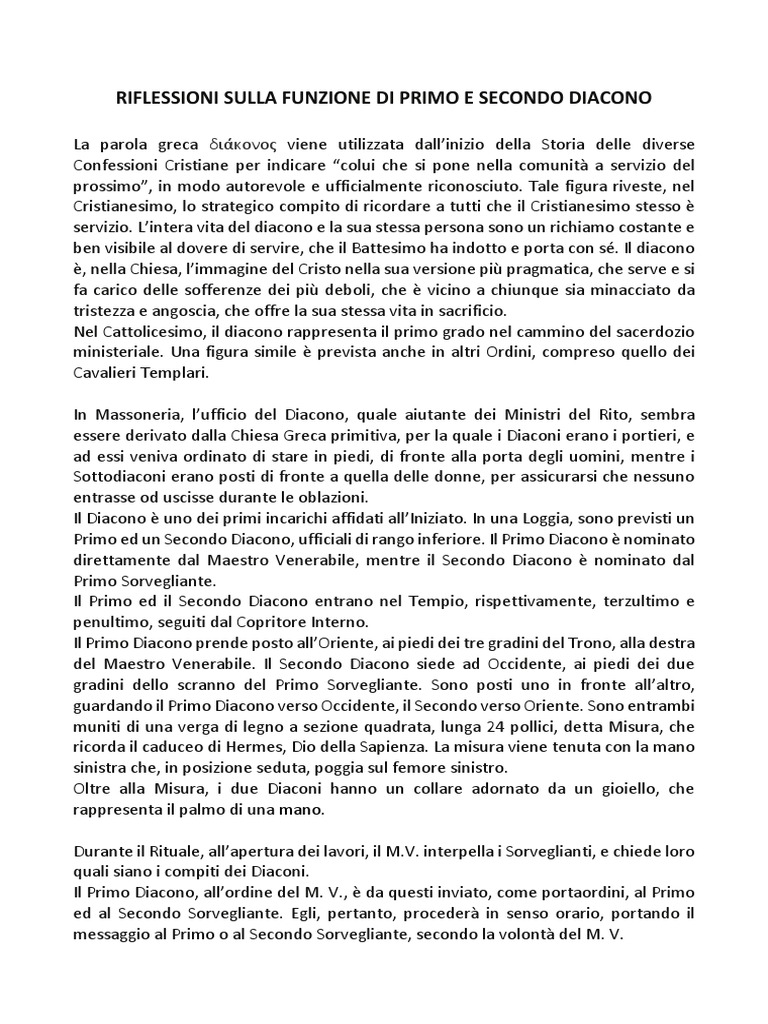 RIFLESSIONI SULLA FUNZIONE DI PRIMO E SECONDO DIACONO

La parola greca διάκονος viene utilizzata dall'inizio della Storia delle diverse Confessioni Cristiane per indicare "colui che si pone nella comunità a servizio del prossimo", in modo autorevole e ufficialmente riconosciuto. Tale figura riveste, nel Cristianesimo, lo strategico compito di ricordare a tutti che il Cristianesimo stesso è servizio. L'intera vita del diacono e la sua stessa persona sono un richiamo costante e ben visibile al dovere di servire, che il Battesimo ha indotto e porta con sé. Il diacono è, nella Chiesa, l'immagine del Cristo nella sua versione più pragmatica, che serve e si fa carico delle sofferenze dei più deboli, che è vicino a chiunque sia minacciato da tristezza e angoscia, che offre la sua stessa vita in sacrificio.
Nel Cattolicesimo, il diacono rappresenta il primo grado nel cammino del sacerdozio ministeriale. Una figura simile è prevista anche in altri Ordini, compreso quello dei Cavalieri Templari.

In Massoneria, l'ufficio del Diacono, quale aiutante dei Ministri del Rito, sembra essere derivato dalla Chiesa Greca primitiva, per la quale i Diaconi erano i portieri, e ad essi veniva ordinato di stare in piedi, di fronte alla porta degli uomini, mentre i Sottodiaconi erano posti di fronte a quella delle donne, per assicurarsi che nessuno entrasse od uscisse durante le oblazioni.
Il Diacono è uno dei primi incarichi affidati all'Iniziato. In una Loggia, sono previsti un Primo ed un Secondo Diacono, ufficiali di rango inferiore. Il Primo Diacono è nominato direttamente dal Maestro Venerabile, mentre il Secondo Diacono è nominato dal Primo Sorvegliante.
Il Primo ed il Secondo Diacono entrano nel Tempio, rispettivamente, terzultimo e penultimo, seguiti dal Copritore Interno.
Il Primo Diacono prende posto all'Oriente, ai piedi dei tre gradini del Trono, alla destra del Maestro Venerabile. Il Secondo Diacono siede ad Occidente, ai piedi dei due gradini dello scranno del Primo Sorvegliante. Sono posti uno in fronte all'altro, guardando il Primo Diacono verso Occidente, il Secondo verso Oriente. Sono entrambi muniti di una verga di legno a sezione quadrata, lunga 24 pollici, detta Misura, che ricorda il caduceo di Hermes, Dio della Sapienza. La misura viene tenuta con la mano sinistra che, in posizione seduta, poggia sul femore sinistro.
Oltre alla Misura, i due Diaconi hanno un collare adornato da un gioiello, che rappresenta il palmo di una mano.

Durante il Rituale, all'apertura dei lavori, il M.V. interpella i Sorveglianti, e chiede loro quali siano i compiti dei Diaconi.
Il Primo Diacono, all'ordine del M. V., è da questi inviato, come portaordini, al Primo ed al Secondo Sorvegliante. Egli, pertanto, procederà in senso orario, portando il messaggio al Primo o al Secondo Sorvegliante, secondo la volontà del M. V.